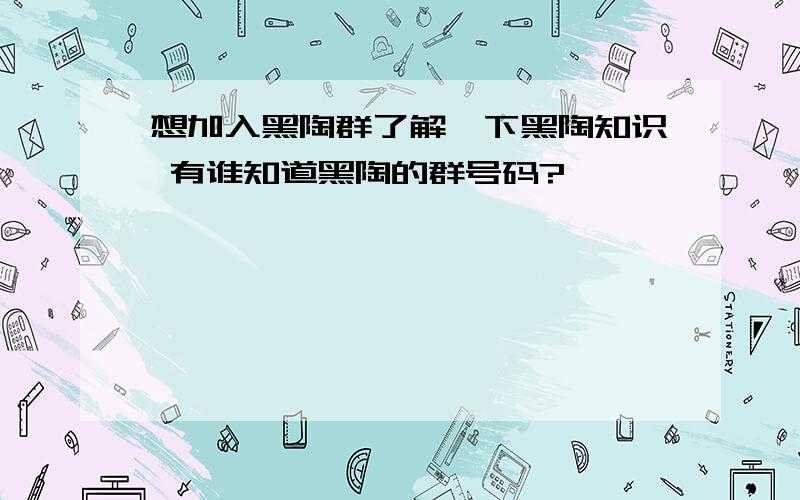 想加入黑陶群了解一下黑陶知识，有谁知道黑陶的群号码?

STATIONERY